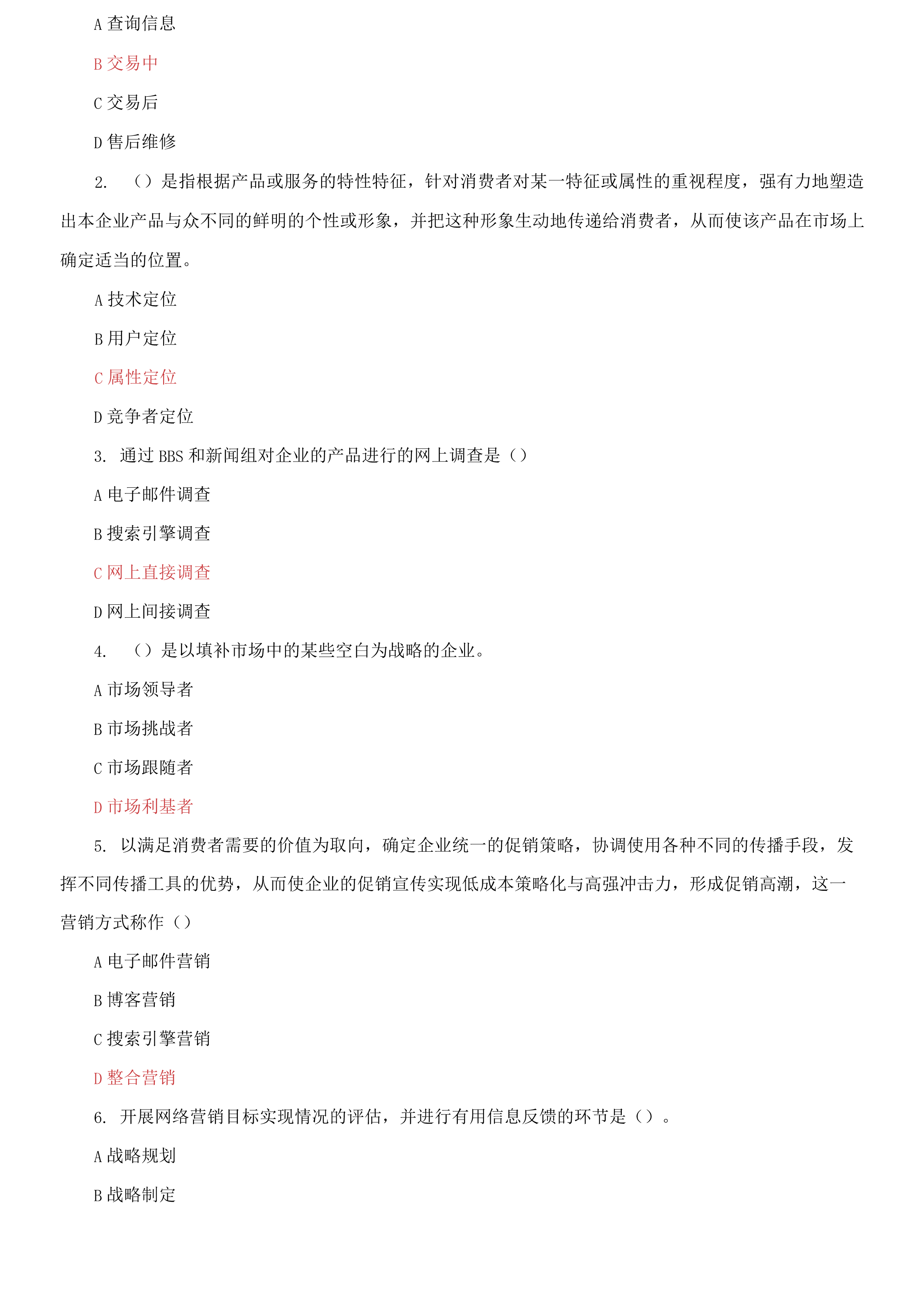 A 查询信息

B 交易中

C 交易后

D 售后维修

2. （）是指根据产品或服务的特性特征，针对消费者对某一特征或属性的重视程度，强有力地塑造出本企业产品与众不同的鲜明的个性或形象，并把这种形象生动地传递给消费者，从而使该产品在市场上确定适当的位置。

A 技术定位

B 用户定位

C 属性定位

D 竞争者定位

3. 通过 BBS 和新闻组对企业的产品进行的网上调查是（）

A 电子邮件调查

B 搜索引擎调查

C 网上直接调查

D 网上间接调查

4. （）是以填补市场中的某些空白为战略的企业。

A 市场领导者

B 市场挑战者

C 市场跟随者

D 市场利基者

5. 以满足消费者需要的价值为取向，确定企业统一的促销策略，协调使用各种不同的传播手段，发挥不同传播工具的优势，从而使企业的促销宣传实现低成本策略化与高强冲击力，形成促销高潮，这一营销方式称作（）

A 电子邮件营销

B 博客营销

C 搜索引擎营销

D 整合营销

6. 开展网络营销目标实现情况的评估，并进行有用信息反馈的环节是（）。

A 战略规划

B 战略制定